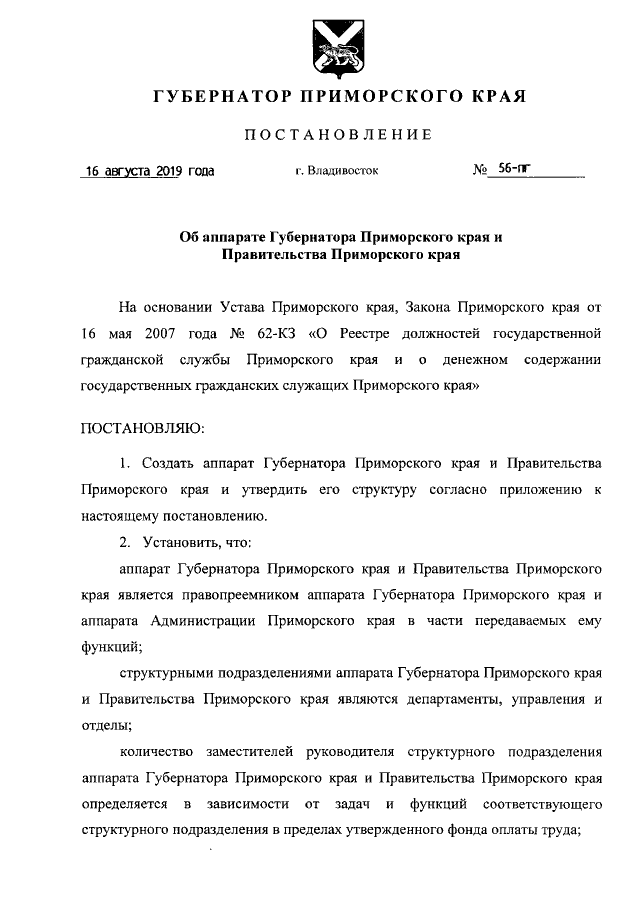 ГУБЕРНАТОР ПРИМОРСКОГО КРАЯ

ПОСТАНОВЛЕНИЕ

16 августа 2019 года г. Владивосток № 56-пг

Об аппарате Губернатора Приморского края и Правительства Приморского края

На основании Устава Приморского края, Закона Приморского края от 16 мая 2007 года № 62-КЗ «О Реестре должностей государственной гражданской службы Приморского края и о денежном содержании государственных гражданских служащих Приморского края»

ПОСТАНОВЛЯЮ:

1. Создать аппарат Губернатора Приморского края и Правительства Приморского края и утвердить его структуру согласно приложению к настоящему постановлению.

2. Установить, что:

аппарат Губернатора Приморского края и Правительства Приморского края является правопреемником аппарата Губернатора Приморского края и аппарата Администрации Приморского края в части передаваемых ему функций;

структурными подразделениями аппарата Губернатора Приморского края и Правительства Приморского края являются департаменты, управления и отделы;

количество заместителей руководителя структурного подразделения аппарата Губернатора Приморского края и Правительства Приморского края определяется в зависимости от задач и функций соответствующего структурного подразделения в пределах утвержденного фонда оплаты труда;